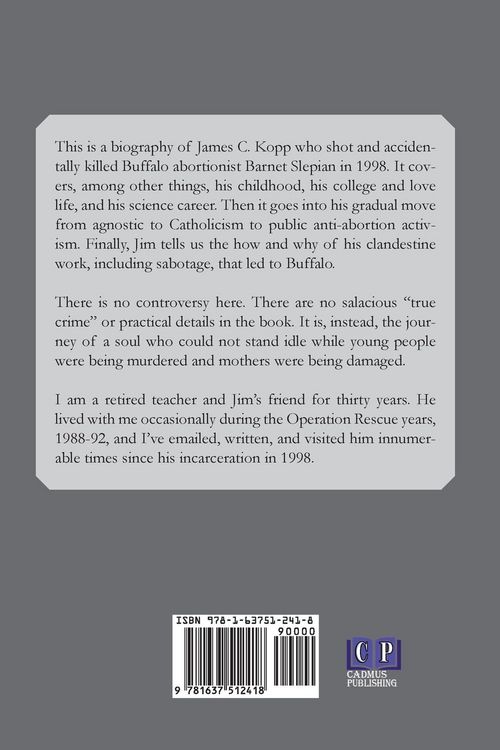 This is a biography of James C. Kopp who shot and accidentally killed Buffalo abortionist Barnet Slepian in 1998. It covers, among other things, his childhood, his college and love life, and his science career. Then it goes into his gradual move from agnostic to Catholicism to public anti-abortion activism. Finally, Jim tells us the how and why of his clandestine work, including sabotage, that led to Buffalo.

There is no controversy here. There are no salacious "true crime" or practical details in the book. It is, instead, the journey of a soul who could not stand idle while young people were being murdered and mothers were being damaged.

I am a retired teacher and Jim's friend for thirty years. He lived with me occasionally during the Operation Rescue years, 1988-92, and I've emailed, written, and visited him innumerable times since his incarceration in 1998.

ISBN 978-1-63751-241-8

90000

9 781637 512418

CP
CADMUS
PUBLISHING